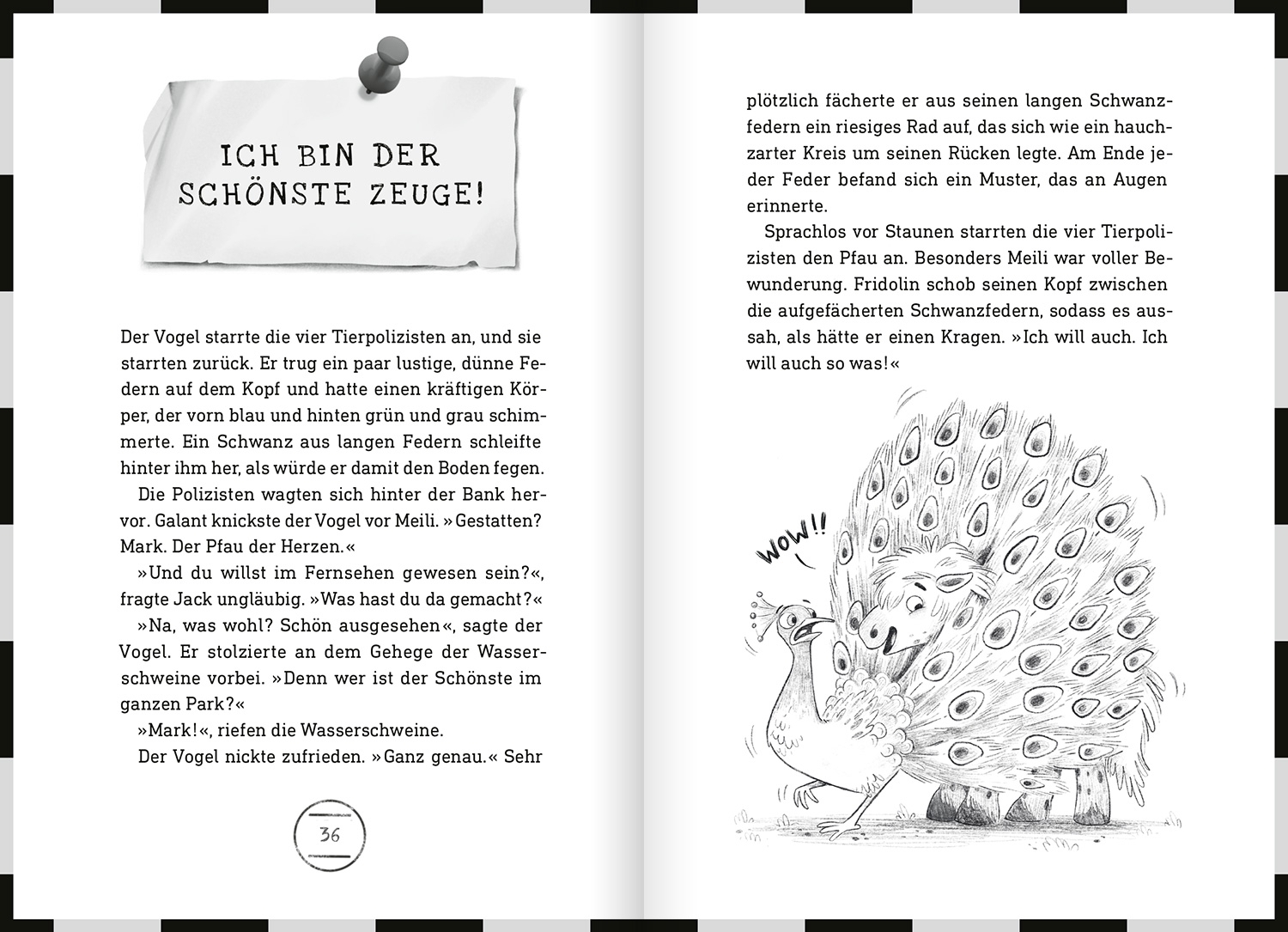 ICH BIN DER SCHÖNSTE ZEUGE!

Der Vogel starrte die vier Tierpolizisten an, und sie starrten zurück. Er trug ein paar lustige, dünne Federn auf dem Kopf und hatte einen kräftigen Körper, der vorn blau und hinten grün und grau schimmerte. Ein Schwanz aus langen Federn schleifte hinter ihm her, als würde er damit den Boden fegen.

Die Polizisten wagten sich hinter der Bank hervor. Galant knickste der Vogel vor Meili. »Gestatten? Mark. Der Pfau der Herzen.«

»Und du willst im Fernsehen gewesen sein?«, fragte Jack ungläubig. »Was hast du da gemacht?«

»Na, was wohl? Schön ausgesehen«, sagte der Vogel. Er stolzierte an dem Gehege der Wasserschweine vorbei. »Denn wer ist der Schönste im ganzen Park?«

»Mark!«, riefen die Wasserschweine.

Der Vogel nickte zufrieden. »Ganz genau.« Sehr

36

plötzlich fächerte er aus seinen langen Schwanzfedern ein riesiges Rad auf, das sich wie ein hauchzarter Kreis um seinen Rücken legte. Am Ende jeder Feder befand sich ein Muster, das an Augen erinnerte.

Sprachlos vor Staunen starrten die vier Tierpolizisten den Pfau an. Besonders Meili war voller Bewunderung. Fridolin schob seinen Kopf zwischen die aufgefächerten Schwanzfedern, sodass es aussah, als hätte er einen Kragen. »Ich will auch. Ich will auch so was!«

WOW!!